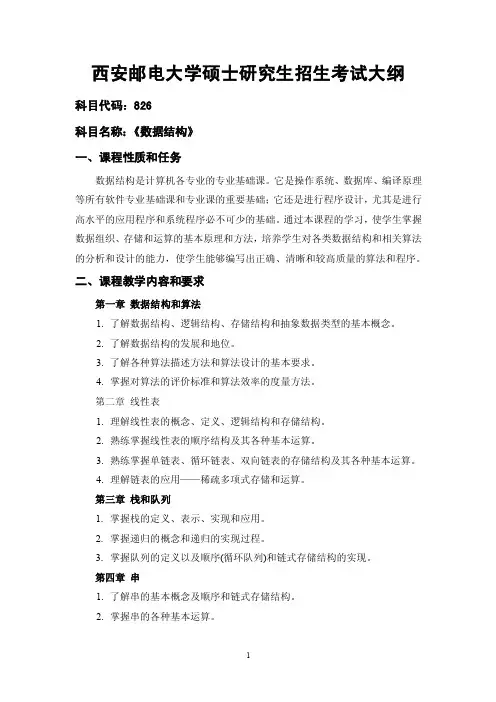 西安邮电大学硕士研究生招生考试大纲

科目代码：826

科目名称：《数据结构》

一、课程性质和任务

数据结构是计算机各专业的专业基础课。它是操作系统、数据库、编译原理等所有软件专业基础课和专业课的重要基础；它还是进行程序设计，尤其是进行高水平的应用程序和系统程序必不可少的基础。通过本课程的学习，使学生掌握数据组织、存储和运算的基本原理和方法，培养学生对各类数据结构和相关算法的分析和设计的能力，使学生能够编写出正确、清晰和较高质量的算法和程序。

二、课程教学内容和要求

第一章 数据结构和算法

1. 了解数据结构、逻辑结构、存储结构和抽象数据类型的基本概念。

2. 了解数据结构的发展和地位。

3. 了解各种算法描述方法和算法设计的基本要求。

4. 掌握对算法的评价标准和算法效率的度量方法。

第二章 线性表

1. 理解线性表的概念、定义、逻辑结构和存储结构。

2. 熟练掌握线性表的顺序结构及其各种基本运算。

3. 熟练掌握单链表、循环链表、双向链表的存储结构及其各种基本运算。

4. 理解链表的应用——稀疏多项式存储和运算。

第三章 栈和队列

1. 掌握栈的定义、表示、实现和应用。

2. 掌握递归的概念和递归的实现过程。

3. 掌握队列的定义以及顺序(循环队列)和链式存储结构的实现。

第四章 串

1. 了解串的基本概念及顺序和链式存储结构。

2. 掌握串的各种基本运算。

1